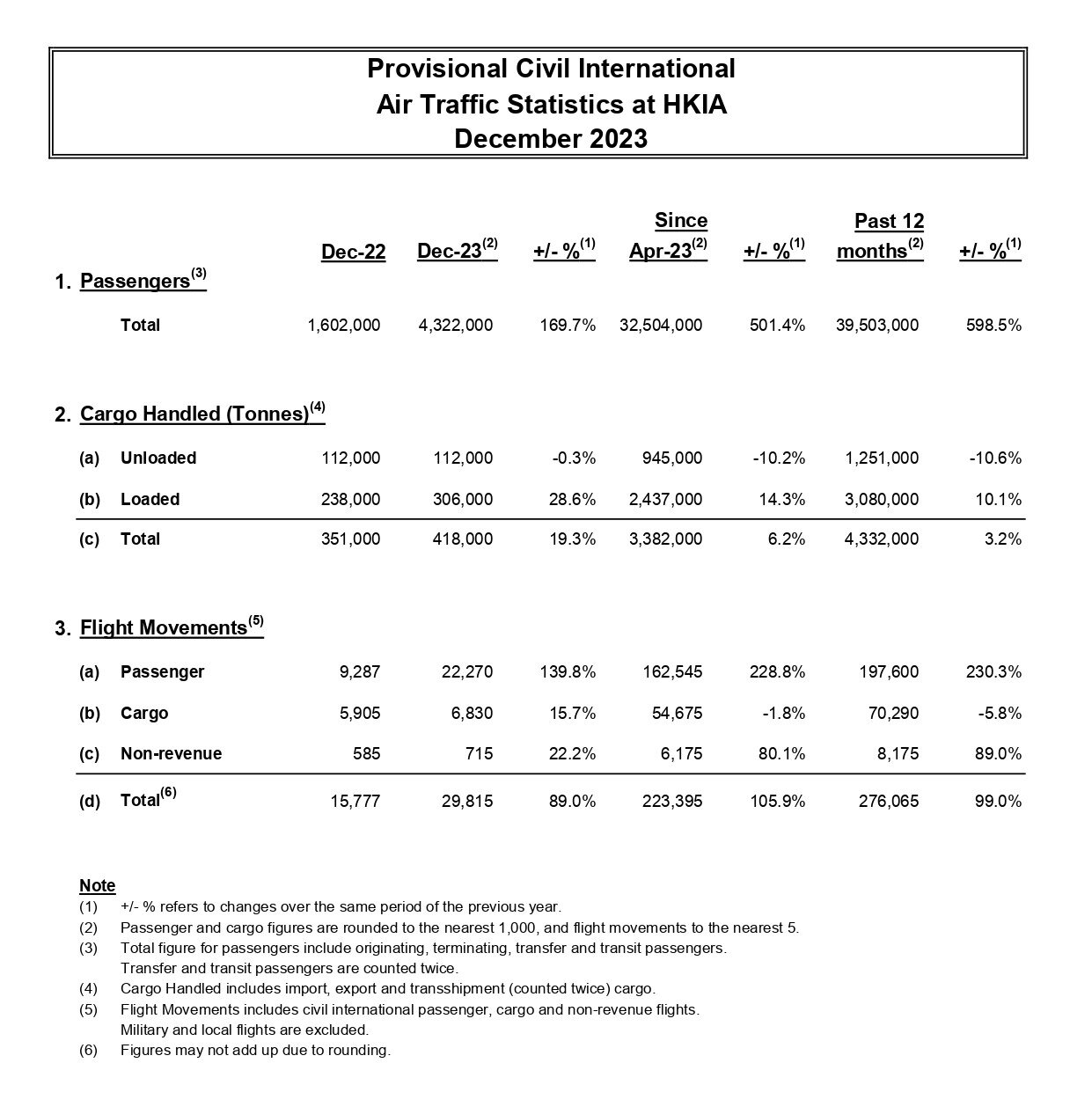 Provisional Civil International
Air Traffic Statistics at HKIA
December 2023

| | | Dec-22 | Dec-23$^{(2)}$ | +/- %$^{(1)}$ | Since Apr-23$^{(2)}$ | +/- %$^{(1)}$ | Past 12 months$^{(2)}$ | +/- %$^{(1)}$ |
|---|---|---|---|---|---|---|---|---|
| 1. | Passengers$^{(3)}$ | | | | | | | |
| | Total | 1,602,000 | 4,322,000 | 169.7% | 32,504,000 | 501.4% | 39,503,000 | 598.5% |
| 2. | Cargo Handled (Tonnes)$^{(4)}$ | | | | | | | |
| (a) | Unloaded | 112,000 | 112,000 | -0.3% | 945,000 | -10.2% | 1,251,000 | -10.6% |
| (b) | Loaded | 238,000 | 306,000 | 28.6% | 2,437,000 | 14.3% | 3,080,000 | 10.1% |
| (c) | Total | 351,000 | 418,000 | 19.3% | 3,382,000 | 6.2% | 4,332,000 | 3.2% |
| 3. | Flight Movements$^{(5)}$ | | | | | | | |
| (a) | Passenger | 9,287 | 22,270 | 139.8% | 162,545 | 228.8% | 197,600 | 230.3% |
| (b) | Cargo | 5,905 | 6,830 | 15.7% | 54,675 | -1.8% | 70,290 | -5.8% |
| (c) | Non-revenue | 585 | 715 | 22.2% | 6,175 | 80.1% | 8,175 | 89.0% |
| (d) | Total$^{(6)}$ | 15,777 | 29,815 | 89.0% | 223,395 | 105.9% | 276,065 | 99.0% |

Note
(1) +/- % refers to changes over the same period of the previous year.
(2) Passenger and cargo figures are rounded to the nearest 1,000, and flight movements to the nearest 5.
(3) Total figure for passengers include originating, terminating, transfer and transit passengers. Transfer and transit passengers are counted twice.
(4) Cargo Handled includes import, export and transshipment (counted twice) cargo.
(5) Flight Movements includes civil international passenger, cargo and non-revenue flights. Military and local flights are excluded.
(6) Figures may not add up due to rounding.